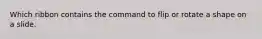 Which ribbon contains the command to flip or rotate a shape on a slide.